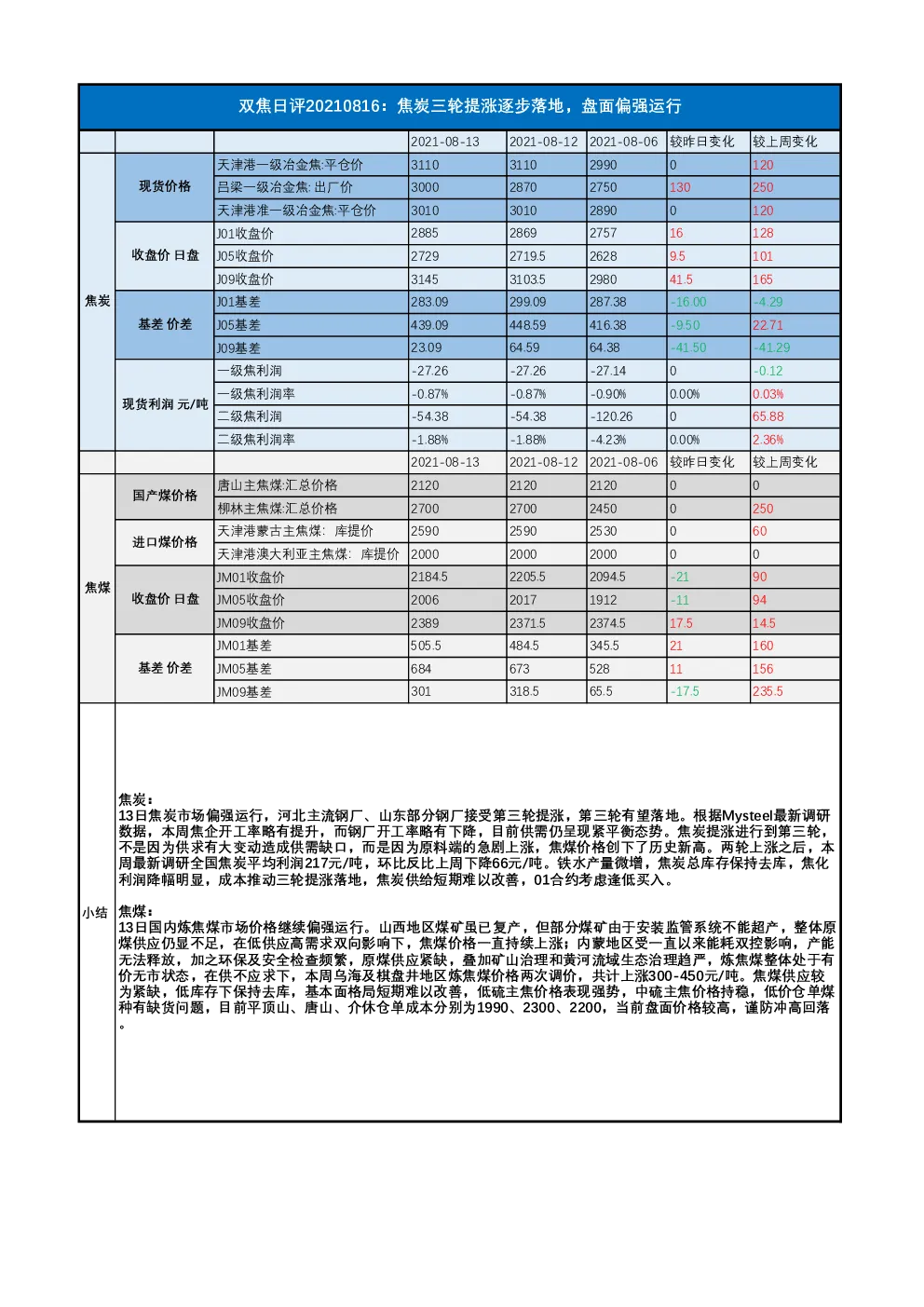 双焦日评20210816：焦炭三轮提涨逐步落地，盘面偏强运行

| | | | 2021-08-13 | 2021-08-12 | 2021-08-06 | 较昨日变化 | 较上周变化 |
|---|---|---|---|---|---|---|---|
| 焦炭 | 现货价格 | 天津港一级冶金焦:平仓价 | 3110 | 3110 | 2990 | 0 | 120 |
| | | 吕梁一级冶金焦:出厂价 | 3000 | 2870 | 2750 | 130 | 250 |
| | | 天津港准一级冶金焦:平仓价 | 3010 | 3010 | 2890 | 0 | 120 |
| | 收盘价 日盘 | J01收盘价 | 2885 | 2869 | 2757 | 16 | 128 |
| | | J05收盘价 | 2729 | 2719.5 | 2628 | 9.5 | 101 |
| | | J09收盘价 | 3145 | 3103.5 | 2980 | 41.5 | 165 |
| | 基差 价差 | J01基差 | 283.09 | 299.09 | 287.38 | -16.00 | -4.29 |
| | | J05基差 | 439.09 | 448.59 | 416.38 | -9.50 | 22.71 |
| | | J09基差 | 23.09 | 64.59 | 64.38 | -41.50 | -41.29 |
| | 现货利润 元/吨 | 一级焦利润 | -27.26 | -27.26 | -27.14 | 0 | -0.12 |
| | | 一级焦利润率 | -0.87% | -0.87% | -0.90% | 0.00% | 0.03% |
| | | 二级焦利润 | -54.38 | -54.38 | -120.26 | 0 | 65.88 |
| | | 二级焦利润率 | -1.88% | -1.88% | -4.23% | 0.00% | 2.36% |
| | | | 2021-08-13 | 2021-08-12 | 2021-08-06 | 较昨日变化 | 较上周变化 |
| 焦煤 | 国产煤价格 | 唐山主焦煤:汇总价格 | 2120 | 2120 | 2120 | 0 | 0 |
| | | 柳林主焦煤:汇总价格 | 2700 | 2700 | 2450 | 0 | 250 |
| | 进口煤价格 | 天津港蒙古主焦煤: 库提价 | 2590 | 2590 | 2530 | 0 | 60 |
| | | 天津港澳大利亚主焦煤: 库提价 | 2000 | 2000 | 2000 | 0 | 0 |
| | 收盘价 日盘 | JM01收盘价 | 2184.5 | 2205.5 | 2094.5 | -21 | 90 |
| | | JM05收盘价 | 2006 | 2017 | 1912 | -11 | 94 |
| | | JM09收盘价 | 2389 | 2371.5 | 2374.5 | 17.5 | 14.5 |
| | 基差 价差 | JM01基差 | 505.5 | 484.5 | 345.5 | 21 | 160 |
| | | JM05基差 | 684 | 673 | 528 | 11 | 156 |
| | | JM09基差 | 301 | 318.5 | 65.5 | -17.5 | 235.5 |

小结

焦炭：
13日焦炭市场偏强运行，河北主流钢厂、山东部分钢厂接受第三轮提涨，第三轮有望落地。根据Mysteel最新调研数据，本周焦企开工率略有提升，而钢厂开工率略有下降，目前供需仍呈现紧平衡态势。焦炭提涨进行到第三轮，不是因为供求有大变动造成供需缺口，而是因为原料端的急剧上涨，焦煤价格创下了历史新高。两轮上涨之后，本周最新调研全国焦炭平均利润217元/吨，环比反比上周下降66元/吨。铁水产量微增，焦炭总库存保持去库，焦化利润降幅明显，成本推动三轮提涨落地，焦炭供给短期难以改善，01合约考虑逢低买入。

焦煤：
13日国内炼焦煤市场价格继续偏强运行。山西地区煤矿虽已复产，但部分煤矿由于安装监管系统不能超产，整体原煤供应仍显不足，在低供应高需求双向影响下，焦煤价格一直持续上涨；内蒙地区受一直以来能耗双控影响，产能无法释放，加之环保及安全检查频繁，原煤供应紧缺，叠加矿山治理和黄河流域生态治理趋严，炼焦煤整体处于有价无市状态，在供不应求下，本周乌海及棋盘井地区炼焦煤价格两次调价，共计上涨300-450元/吨。焦煤供应较为紧缺，低库存下保持去库，基本面格局短期难以改善，低硫主焦价格表现强势，中硫主焦价格持稳，低价仓单煤种有缺货问题，目前平顶山、唐山、介休仓单成本分别为1990、2300、2200，当前盘面价格较高，谨防冲高回落。